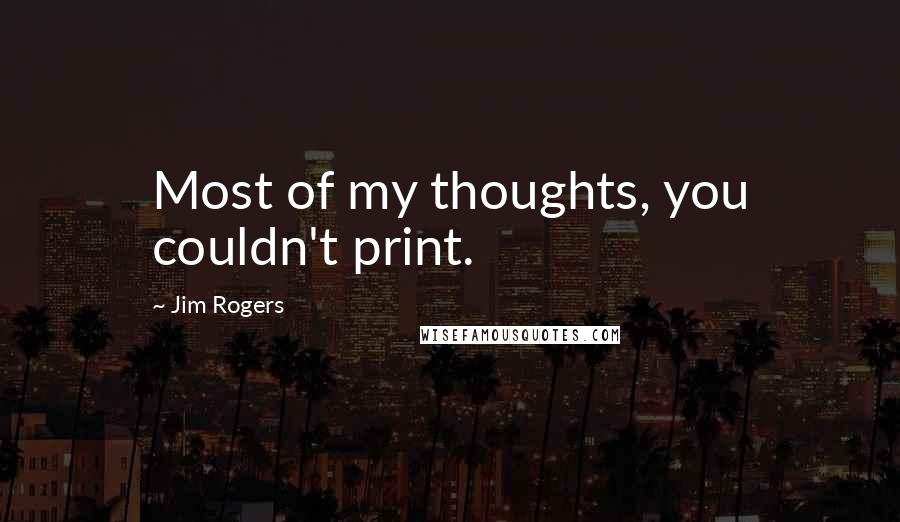 Most of my thoughts, you couldn't print.

~ Jim Rogers

WISEFAMOUSQUOTES.COM